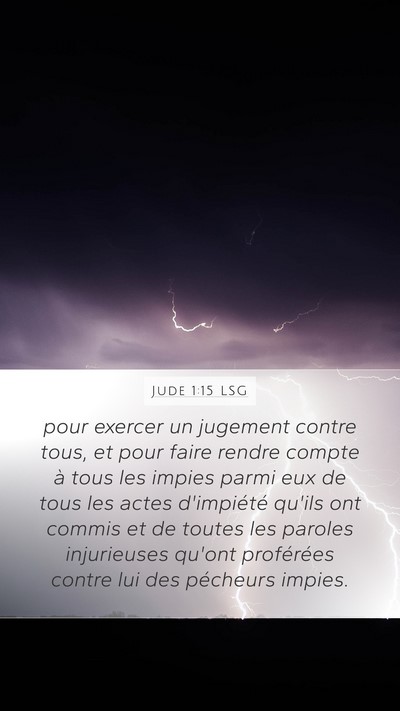 JUDE 1:15 LSG

pour exercer un jugement contre tous, et pour faire rendre compte à tous les impies parmi eux de tous les actes d'impiété qu'ils ont commis et de toutes les paroles injurieuses qu'ont proférées contre lui des pécheurs impies.